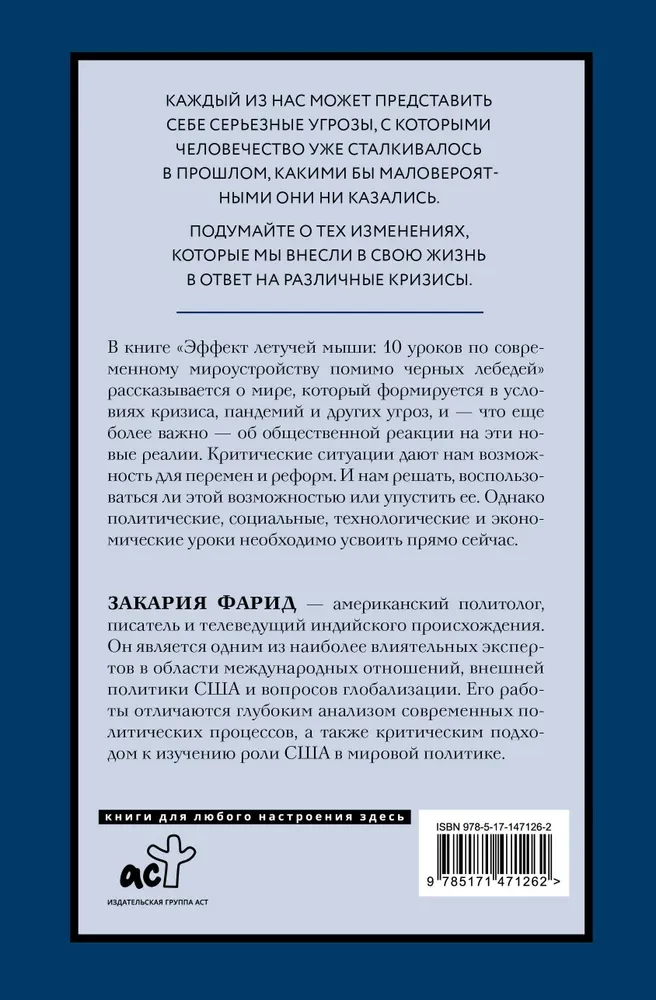 КАЖДЫЙ ИЗ НАС МОЖЕТ ПРЕДСТАВИТЬ СЕБЕ СЕРЬЕЗНЫЕ УГРОЗЫ, С КОТОРЫМИ ЧЕЛОВЕЧЕСТВО УЖЕ СТАЛКИВАЛОСЬ В ПРОШЛОМ, КАКИМИ БЫ МАЛОВЕРОЯТНЫМИ ОНИ НИ КАЗАЛИСЬ.

ПОДУМАЙТЕ О ТЕХ ИЗМЕНЕНИЯХ, КОТОРЫЕ МЫ ВНЕСЛИ В СВОЮ ЖИЗНЬ В ОТВЕТ НА РАЗЛИЧНЫЕ КРИЗИСЫ.

В книге «Эффект летучей мыши: 10 уроков по современному мироустройству помимо черных лебедей» рассказывается о мире, который формируется в условиях кризиса, пандемий и других угроз, и — что еще более важно — об общественной реакции на эти новые реалии. Критические ситуации дают нам возможность для перемен и реформ. И нам решать, воспользоваться ли этой возможностью или упустить ее. Однако политические, социальные, технологические и экономические уроки необходимо усвоить прямо сейчас.

ЗАКАРИЯ ФАРИД — американский политолог, писатель и телеведущий индийского происхождения. Он является одним из наиболее влиятельных экспертов в области международных отношений, внешней политики США и вопросов глобализации. Его работы отличаются глубоким анализом современных политических процессов, а также критическим подходом к изучению роли США в мировой политике.

книги для любого настроения здесь

аст

ИЗДАТЕЛЬСКАЯ ГРУППА АСТ

ISBN 978-5-17-147126-2

9 785171 471262 >